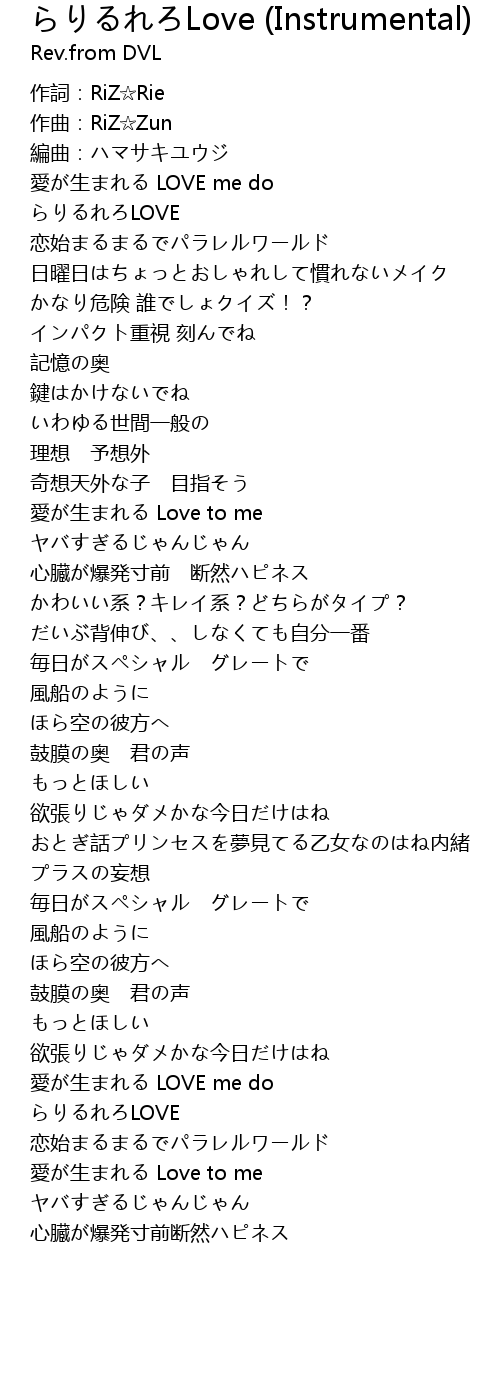 らりるれろLove (Instrumental)
Rev.from DVL

作詞：RiZ☆Rie
作曲：RiZ☆Zun
編曲：ハマサキユウジ
愛が生まれる LOVE me do
らりるれろLOVE
恋始まるまるでパラレルワールド
日曜日はちょっとおしゃれして慣れないメイク
かなり危険 誰でしょクイズ！？
インパクト重視 刻んでね
記憶の奥
鍵はかけないでね
いわゆる世間一般の
理想　予想外
奇想天外な子　目指そう
愛が生まれる Love to me
ヤバすぎるじゃんじゃん
心臓が爆発寸前　断然ハピネス
かわいい系？キレイ系？どちらがタイプ？
だいぶ背伸び、、しなくても自分一番
毎日がスペシャル　グレートで
風船のように
ほら空の彼方へ
鼓膜の奥　君の声
もっとほしい
欲張りじゃダメかな今日だけはね
おとぎ話プリンセスを夢見てる乙女なのはね内緒
プラスの妄想
毎日がスペシャル　グレートで
風船のように
ほら空の彼方へ
鼓膜の奥　君の声
もっとほしい
欲張りじゃダメかな今日だけはね
愛が生まれる LOVE me do
らりるれろLOVE
恋始まるまるでパラレルワールド
愛が生まれる Love to me
ヤバすぎるじゃんじゃん
心臓が爆発寸前断然ハピネス